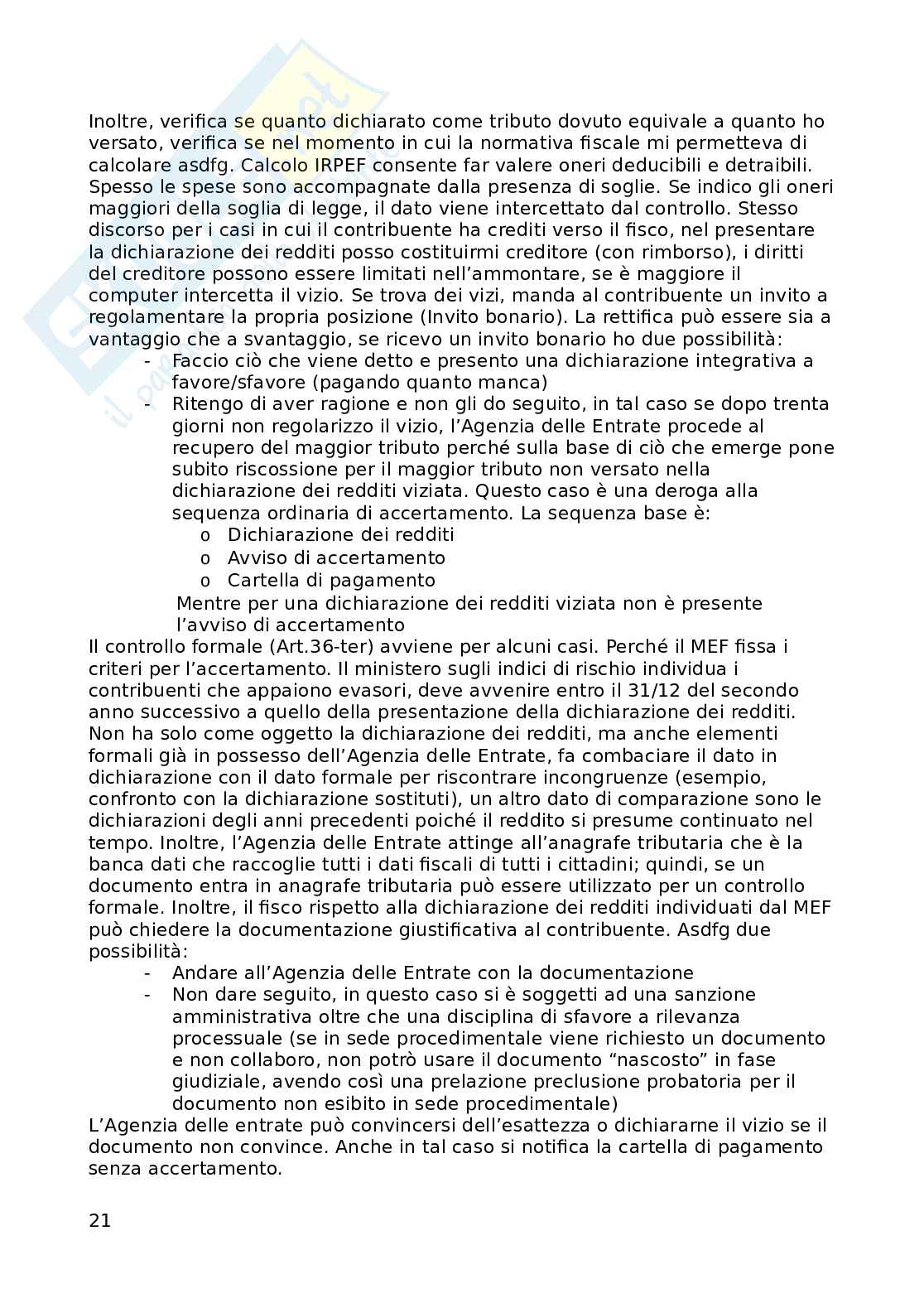 Inoltre, verifica se quanto dichiarato come tributo dovuto equivale a quanto ho versato, verifica se nel momento in cui la normativa fiscale mi permetteva di calcolare asdfg. Calcolo IRPEF consente far valere oneri deducibili e detraibili. Spesso le spese sono accompagnate dalla presenza di soglie. Se indico gli oneri maggiori della soglia di legge, il dato viene intercettato dal controllo. Stesso discorso per i casi in cui il contribuente ha crediti verso il fisco, nel presentare la dichiarazione dei redditi posso costituirmi creditore (con rimborso), i diritti del creditore possono essere limitati nell'ammontare, se è maggiore il computer intercetta il vizio. Se trova dei vizi, manda al contribuente un invito a regolamentare la propria posizione (Invito bonario). La rettifica può essere sia a vantaggio che a svantaggio, se ricevo un invito bonario ho due possibilità:
- Faccio ciò che viene detto e presento una dichiarazione integrativa a favore/sfavore (pagando quanto manca)
- Ritengo di aver ragione e non gli do seguito, in tal caso se dopo trenta giorni non regolarizzo il vizio, l'Agenzia delle Entrate procede al recupero del maggior tributo perché sulla base di ciò che emerge pone subito riscossione per il maggior tributo non versato nella dichiarazione dei redditi viziata. Questo caso è una deroga alla sequenza ordinaria di accertamento. La sequenza base è:
  o Dichiarazione dei redditi
  o Avviso di accertamento
  o Cartella di pagamento
  Mentre per una dichiarazione dei redditi viziata non è presente l'avviso di accertamento
Il controllo formale (Art.36-ter) avviene per alcuni casi. Perché il MEF fissa i criteri per l'accertamento. Il ministero sugli indici di rischio individua i contribuenti che appaiono evasori, deve avvenire entro il 31/12 del secondo anno successivo a quello della presentazione della dichiarazione dei redditi. Non ha solo come oggetto la dichiarazione dei redditi, ma anche elementi formali già in possesso dell'Agenzia delle Entrate, fa combaciare il dato in dichiarazione con il dato formale per riscontrare incongruenze (esempio, confronto con la dichiarazione sostituti), un altro dato di comparazione sono le dichiarazioni degli anni precedenti poiché il reddito si presume continuato nel tempo. Inoltre, l'Agenzia delle Entrate attinge all'anagrafe tributaria che è la banca dati che raccoglie tutti i dati fiscali di tutti i cittadini; quindi, se un documento entra in anagrafe tributaria può essere utilizzato per un controllo formale. Inoltre, il fisco rispetto alla dichiarazione dei redditi individuati dal MEF può chiedere la documentazione giustificativa al contribuente. Asdfg due possibilità:
- Andare all'Agenzia delle Entrate con la documentazione
- Non dare seguito, in questo caso si è soggetti ad una sanzione amministrativa oltre che una disciplina di sfavore a rilevanza processuale (se in sede procedimentale viene richiesto un documento e non collaboro, non potrò usare il documento "nascosto" in fase giudiziale, avendo così una prelazione preclusione probatoria per il documento non esibito in sede procedimentale)
L'Agenzia delle entrate può convincersi dell'esattezza o dichiararne il vizio se il documento non convince. Anche in tal caso si notifica la cartella di pagamento senza accertamento.

21